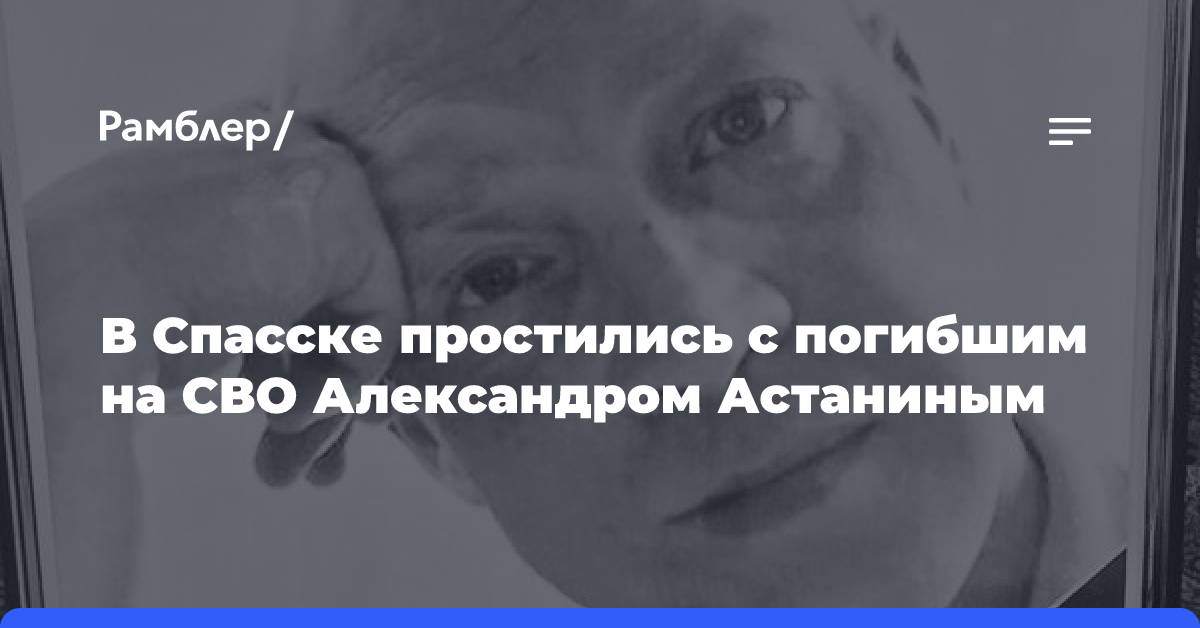 Рамблер/

В Спасске простились с погибшим на СВО Александром Астаниным